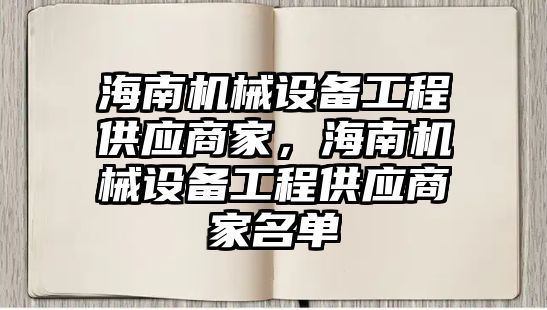 海南机械设备工程供应商家，海南机械设备工程供应商家名单